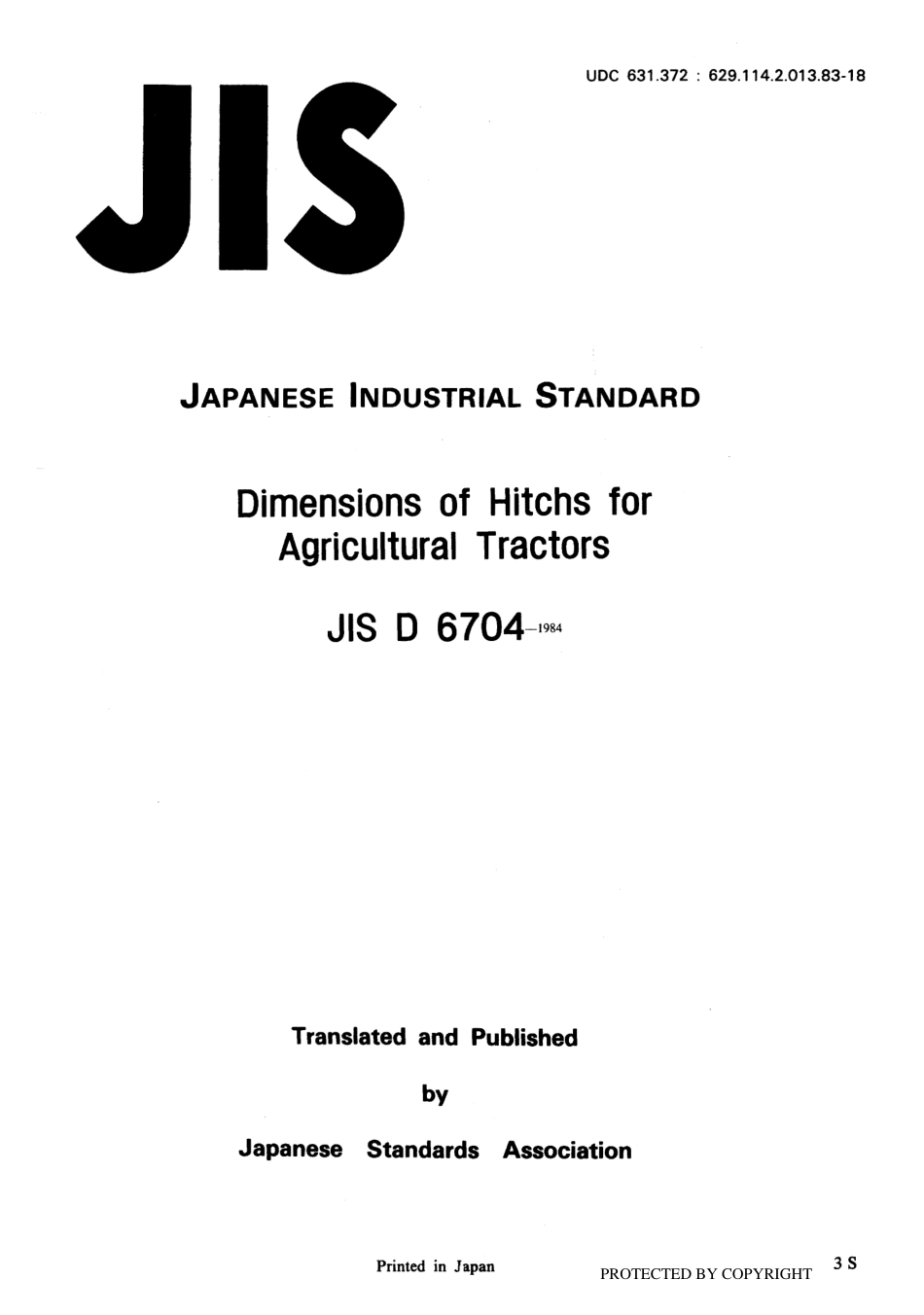 UDC 631.372 : 629.114.2.013.83-18

JIS

JAPANESE INDUSTRIAL STANDARD

Dimensions of Hitchs for Agricultural Tractors

JIS D 6704-1984

Translated and Published

by

Japanese Standards Association

Printed in Japan

PROTECTED BY COPYRIGHT

3 S